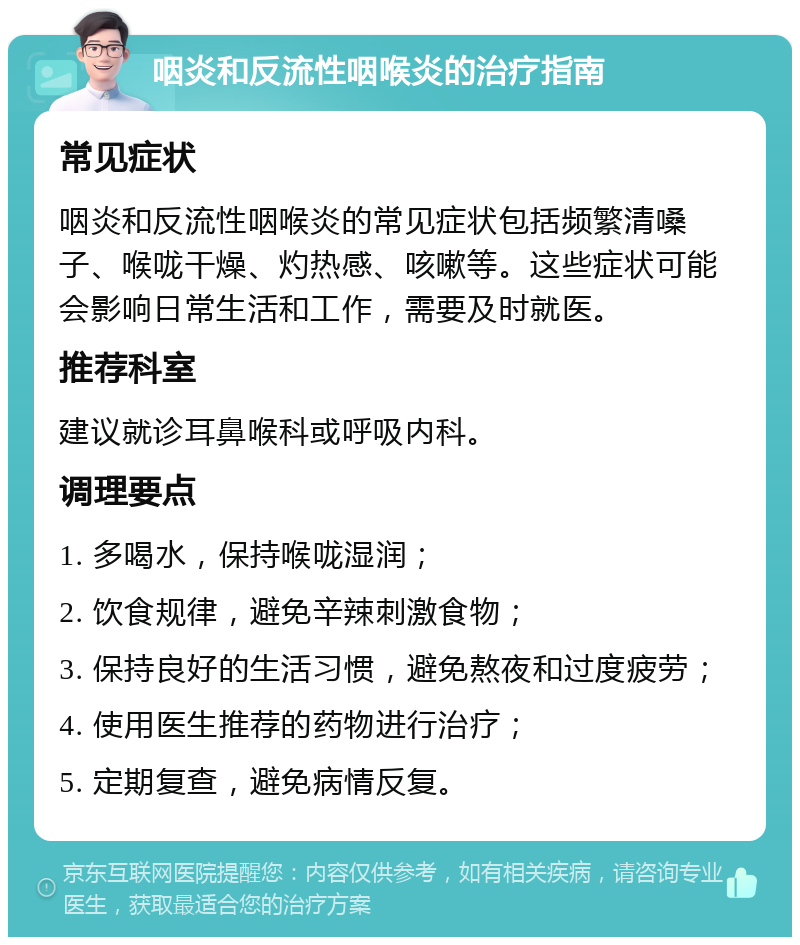 咽炎和反流性咽喉炎的治疗指南

常见症状

咽炎和反流性咽喉炎的常见症状包括频繁清嗓子、喉咙干燥、灼热感、咳嗽等。这些症状可能会影响日常生活和工作，需要及时就医。

推荐科室

建议就诊耳鼻喉科或呼吸内科。

调理要点

1. 多喝水，保持喉咙湿润；

2. 饮食规律，避免辛辣刺激食物；

3. 保持良好的生活习惯，避免熬夜和过度疲劳；

4. 使用医生推荐的药物进行治疗；

5. 定期复查，避免病情反复。

京东互联网医院提醒您：内容仅供参考，如有相关疾病，请咨询专业医生，获取最适合您的治疗方案